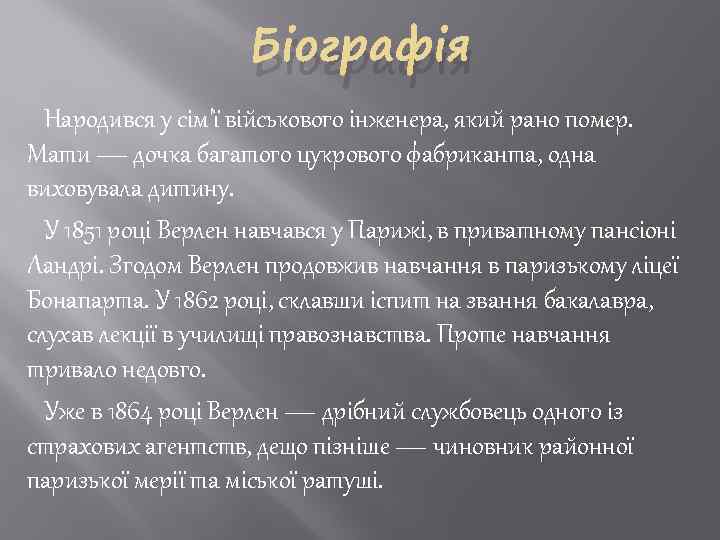 Біографія

Народився у сім'ї військового інженера, який рано помер. Мати — дочка багатого цукрового фабриканта, одна виховувала дитину.

У 1851 році Верлен навчався у Парижі, в приватному пансіоні Ландрі. Згодом Верлен продовжив навчання в паризькому ліцеї Бонапарта. У 1862 році, склавши іспит на звання бакалавра, слухав лекції в училищі правознавства. Проте навчання тривало недовго.

Уже в 1864 році Верлен — дрібний службовець одного із страхових агентств, дещо пізніше — чиновник районної паризької мерії та міської ратуші.